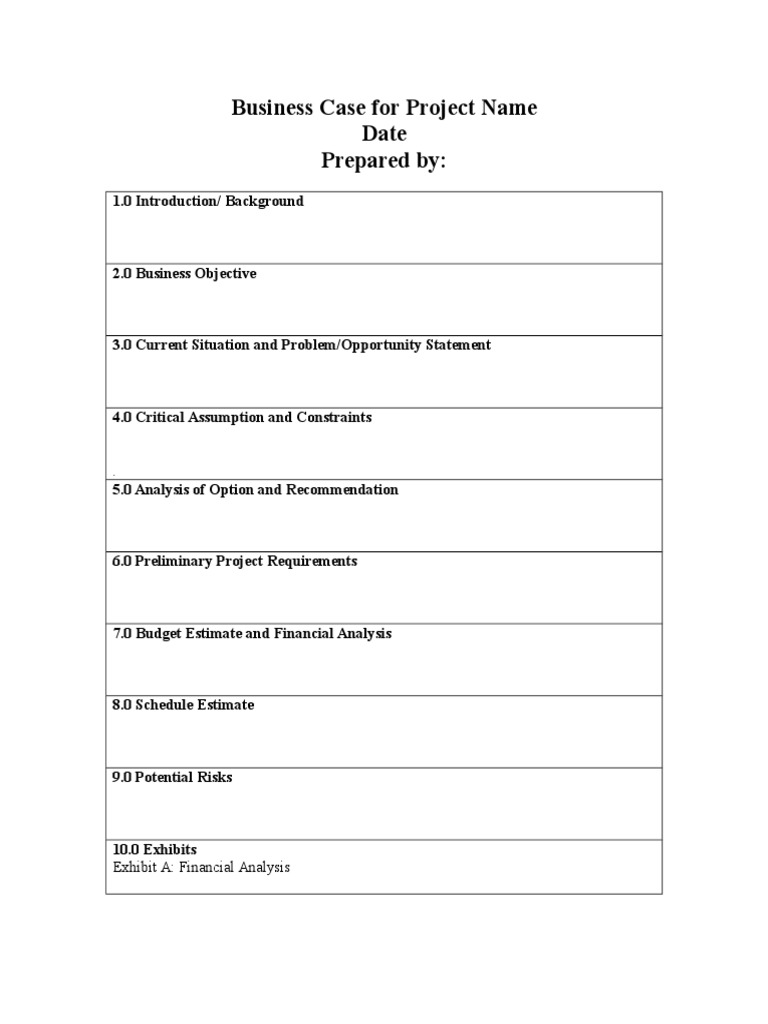 Business Case for Project Name
Date
Prepared by:

1.0 Introduction/ Background

2.0 Business Objective

3.0 Current Situation and Problem/Opportunity Statement

4.0 Critical Assumption and Constraints

5.0 Analysis of Option and Recommendation

6.0 Preliminary Project Requirements

7.0 Budget Estimate and Financial Analysis

8.0 Schedule Estimate

9.0 Potential Risks

10.0 Exhibits
Exhibit A: Financial Analysis